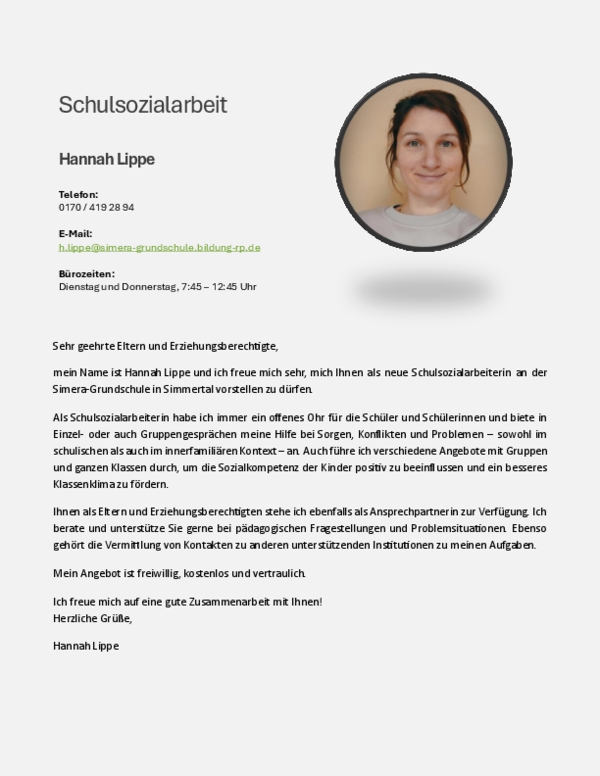 Schulsozialarbeit

Hannah Lippe

Telefon:
0170 / 419 28 94

E-Mail:
h.lippe@simera-grundschule.bildung-rp.de

Bürozeiten:
Dienstag und Donnerstag, 7:45 – 12:45 Uhr

Sehr geehrte Eltern und Erziehungsberechtigte,

mein Name ist Hannah Lippe und ich freue mich sehr, mich Ihnen als neue Schulsozialarbeiterin an der Simera-Grundschule in Simmertal vorstellen zu dürfen.

Als Schulsozialarbeiterin habe ich immer ein offenes Ohr für die Schüler und Schülerinnen und biete in Einzel- oder auch Gruppengesprächen meine Hilfe bei Sorgen, Konflikten und Problemen – sowohl im schulischen als auch im innerfamiliären Kontext – an. Auch führe ich verschiedene Angebote mit Gruppen und ganzen Klassen durch, um die Sozialkompetenz der Kinder positiv zu beeinflussen und ein besseres Klassenklima zu fördern.

Ihnen als Eltern und Erziehungsberechtigten stehe ich ebenfalls als Ansprechpartnerin zur Verfügung. Ich berate und unterstütze Sie gerne bei pädagogischen Fragestellungen und Problemsituationen. Ebenso gehört die Vermittlung von Kontakten zu anderen unterstützenden Institutionen zu meinen Aufgaben.

Mein Angebot ist freiwillig, kostenlos und vertraulich.

Ich freue mich auf eine gute Zusammenarbeit mit Ihnen!
Herzliche Grüße,

Hannah Lippe